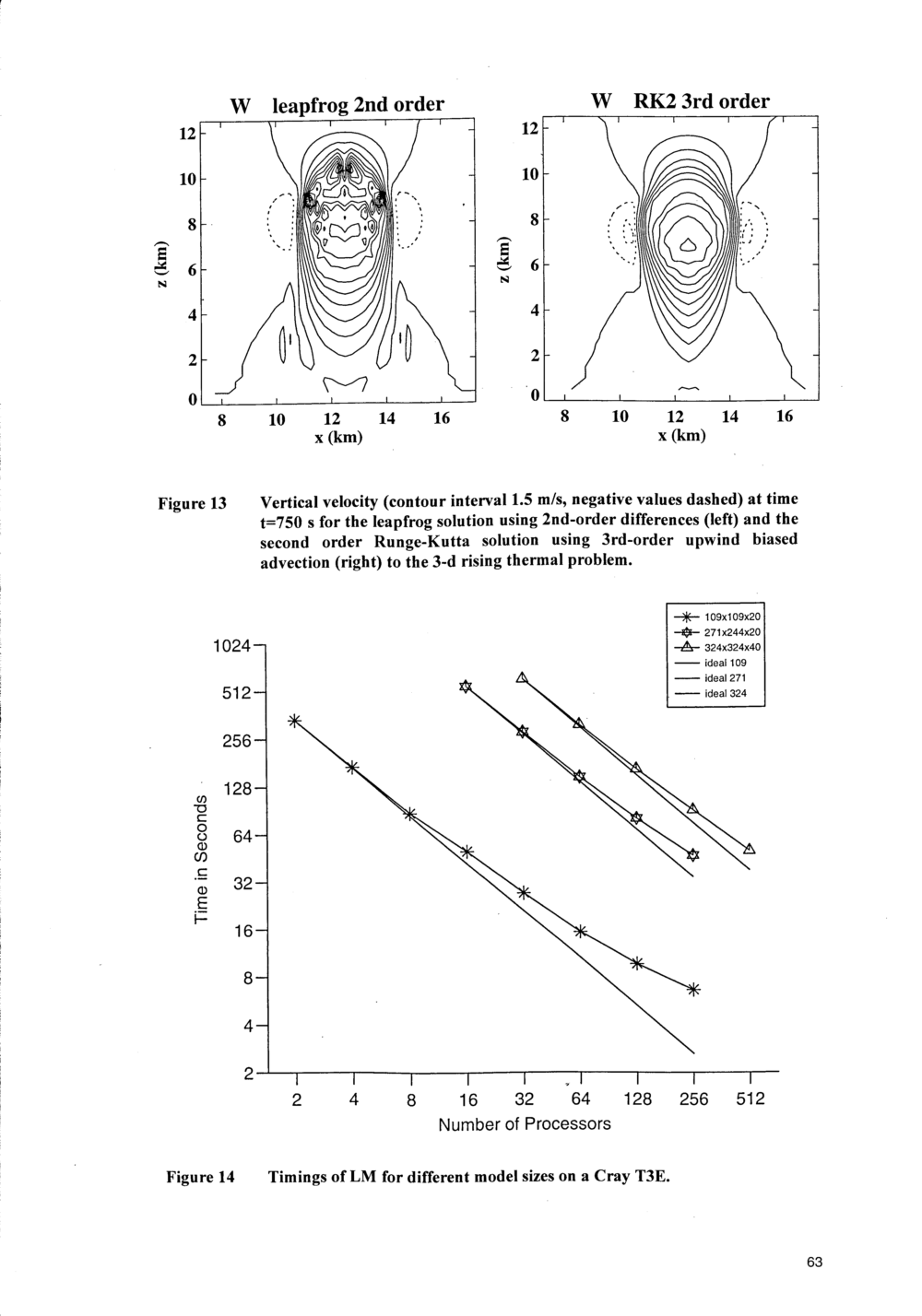 W leapfrog 2nd order

12
10
8
6
4
2
0
z (km)
8 10 12 14 16
x (km)

W RK2 3rd order

12
10
8
6
4
2
0
z (km)
8 10 12 14 16
x (km)

Figure 13 Vertical velocity (contour interval 1.5 m/s, negative values dashed) at time t=750 s for the leapfrog solution using 2nd-order differences (left) and the second order Runge-Kutta solution using 3rd-order upwind biased advection (right) to the 3-d rising thermal problem.

109x109x20
271x244x20
324x324x40
ideal 109
ideal 271
ideal 324

1024
512
256
128
64
32
16
8
4
2
Time in Seconds

2 4 8 16 32 64 128 256 512
Number of Processors

Figure 14 Timings of LM for different model sizes on a Cray T3E.

63